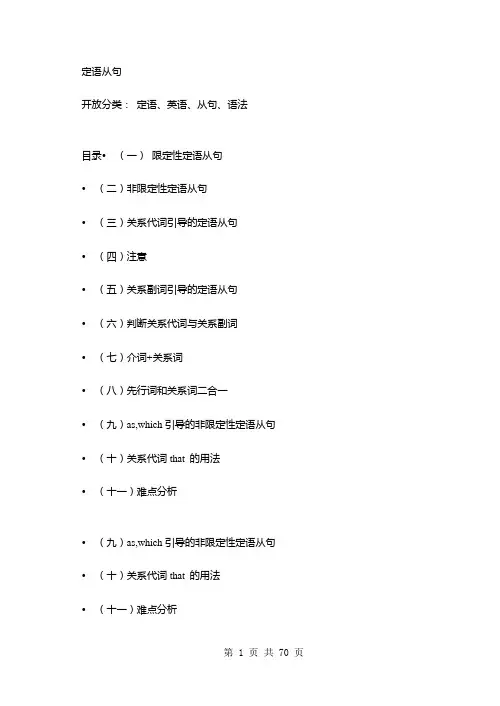 定语从句

开放分类： 定语、英语、从句、语法

目录• （一） 限定性定语从句

• （二）非限定性定语从句

• （三）关系代词引导的定语从句

• （四）注意

• （五）关系副词引导的定语从句

• （六）判断关系代词与关系副词

• （七）介词+关系词

• （八）先行词和关系词二合一

• （九）as,which 引导的非限定性定语从句

• （十）关系代词 that 的用法

• （十一）难点分析

• （九）as,which 引导的非限定性定语从句

• （十）关系代词 that 的用法

• （十一）难点分析

第 1 页 共 70 页